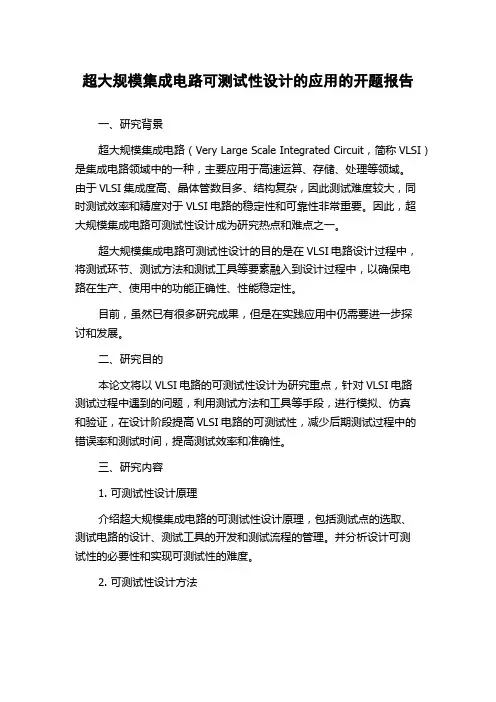 超大规模集成电路可测试性设计的应用的开题报告

一、研究背景

超大规模集成电路（Very Large Scale Integrated Circuit，简称 VLSI）是集成电路领域中的一种，主要应用于高速运算、存储、处理等领域。由于 VLSI 集成度高、晶体管数目多、结构复杂，因此测试难度较大，同时测试效率和精度对于 VLSI 电路的稳定性和可靠性非常重要。因此，超大规模集成电路可测试性设计成为研究热点和难点之一。

超大规模集成电路可测试性设计的目的是在 VLSI 电路设计过程中，将测试环节、测试方法和测试工具等要素融入到设计过程中，以确保电路在生产、使用中的功能正确性、性能稳定性。

目前，虽然已有很多研究成果，但是在实践应用中仍需要进一步探讨和发展。

二、研究目的

本论文将以 VLSI 电路的可测试性设计为研究重点，针对 VLSI 电路测试过程中遇到的问题，利用测试方法和工具等手段，进行模拟、仿真和验证，在设计阶段提高 VLSI 电路的可测试性，减少后期测试过程中的错误率和测试时间，提高测试效率和准确性。

三、研究内容

1. 可测试性设计原理

介绍超大规模集成电路的可测试性设计原理，包括测试点的选取、测试电路的设计、测试工具的开发和测试流程的管理。并分析设计可测试性的必要性和实现可测试性的难度。

2. 可测试性设计方法